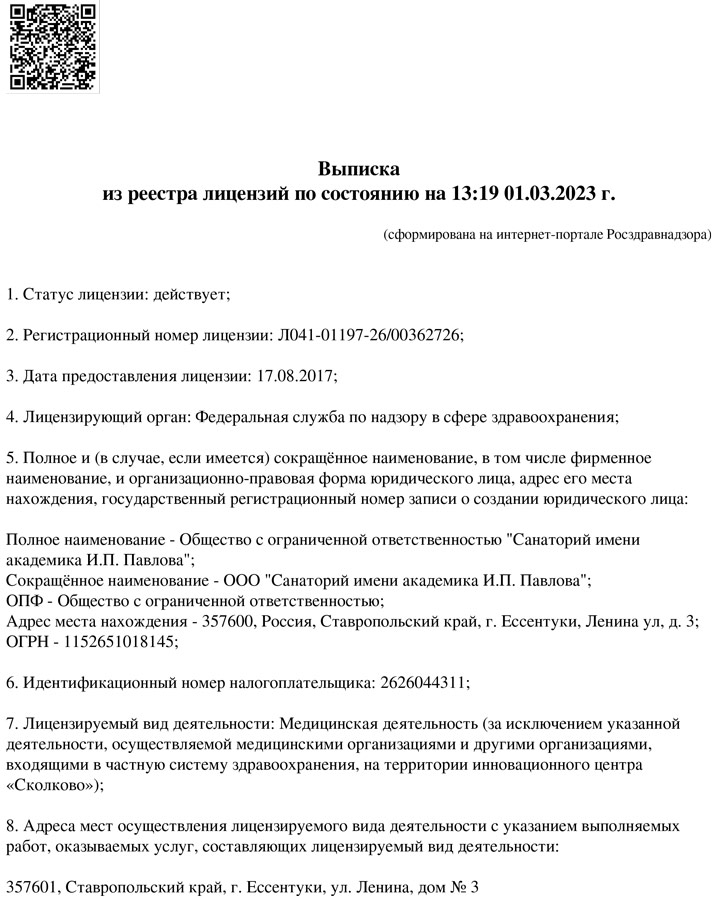 Выписка
из реестра лицензий по состоянию на 13:19 01.03.2023 г.

(сформирована на интернет-портале Росздравнадзора)

1. Статус лицензии: действует;

2. Регистрационный номер лицензии: Л041-01197-26/00362726;

3. Дата предоставления лицензии: 17.08.2017;

4. Лицензирующий орган: Федеральная служба по надзору в сфере здравоохранения;

5. Полное и (в случае, если имеется) сокращённое наименование, в том числе фирменное наименование, и организационно-правовая форма юридического лица, адрес его места нахождения, государственный регистрационный номер записи о создании юридического лица:

Полное наименование - Общество с ограниченной ответственностью "Санаторий имени академика И.П. Павлова";
Сокращённое наименование - ООО "Санаторий имени академика И.П. Павлова";
ОПФ - Общество с ограниченной ответственностью;
Адрес места нахождения - 357600, Россия, Ставропольский край, г. Ессентуки, Ленина ул, д. 3;
ОГРН - 1152651018145;

6. Идентификационный номер налогоплательщика: 2626044311;

7. Лицензируемый вид деятельности: Медицинская деятельность (за исключением указанной деятельности, осуществляемой медицинскими организациями и другими организациями, входящими в частную систему здравоохранения, на территории инновационного центра «Сколково»);

8. Адреса мест осуществления лицензируемого вида деятельности с указанием выполняемых работ, оказываемых услуг, составляющих лицензируемый вид деятельности:

357601, Ставропольский край, г. Ессентуки, ул. Ленина, дом № 3